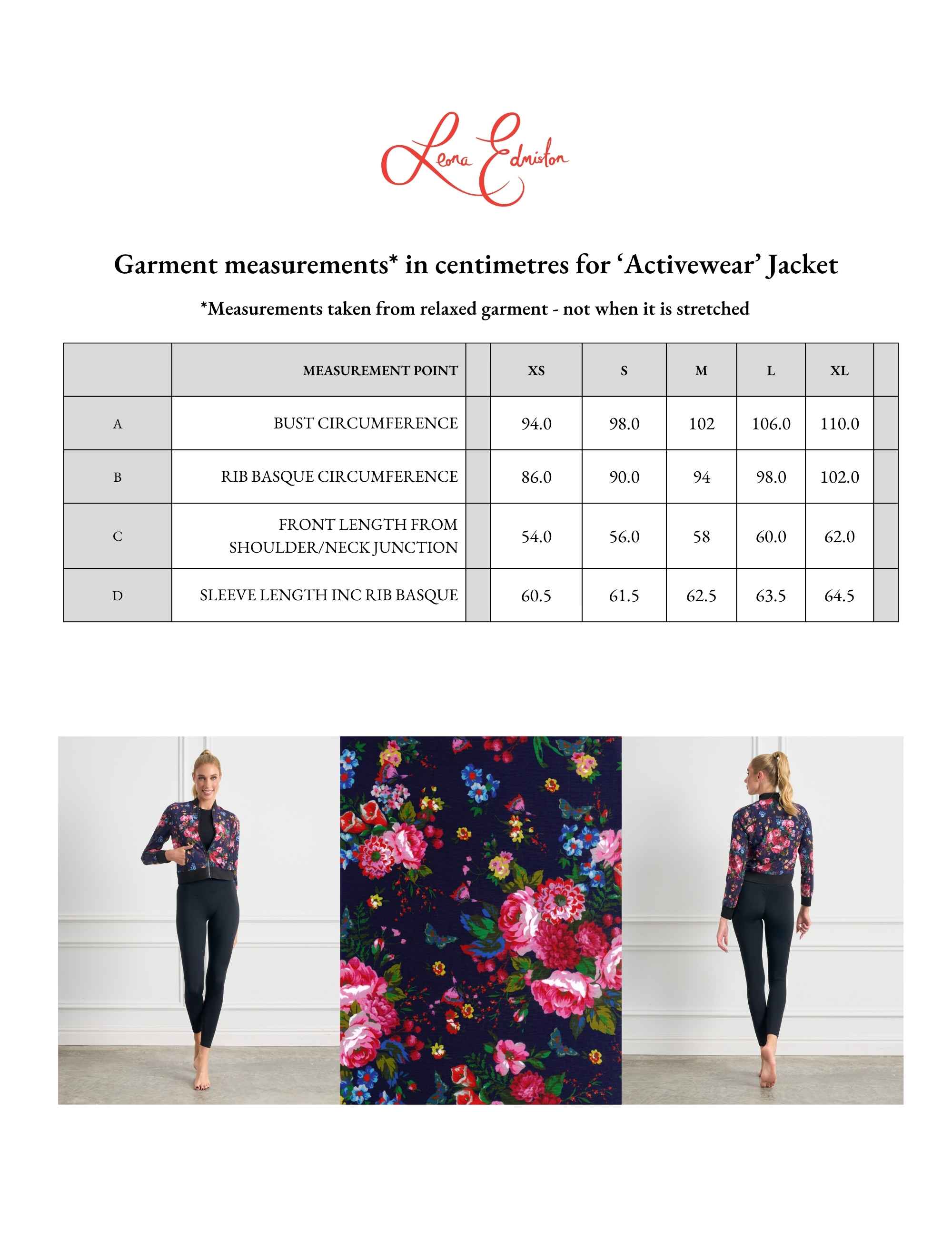 Leona Edmiston

Garment measurements* in centimetres for 'Activewear' Jacket

*Measurements taken from relaxed garment - not when it is stretched

|  | MEASUREMENT POINT |  | XS | S | M | L | XL |  |
|---|---|---|---|---|---|---|---|---|
| A | BUST CIRCUMFERENCE |  | 94.0 | 98.0 | 102 | 106.0 | 110.0 |  |
| B | RIB BASQUE CIRCUMFERENCE |  | 86.0 | 90.0 | 94 | 98.0 | 102.0 |  |
| C | FRONT LENGTH FROM SHOULDER/NECK JUNCTION |  | 54.0 | 56.0 | 58 | 60.0 | 62.0 |  |
| D | SLEEVE LENGTH INC RIB BASQUE |  | 60.5 | 61.5 | 62.5 | 63.5 | 64.5 |  |